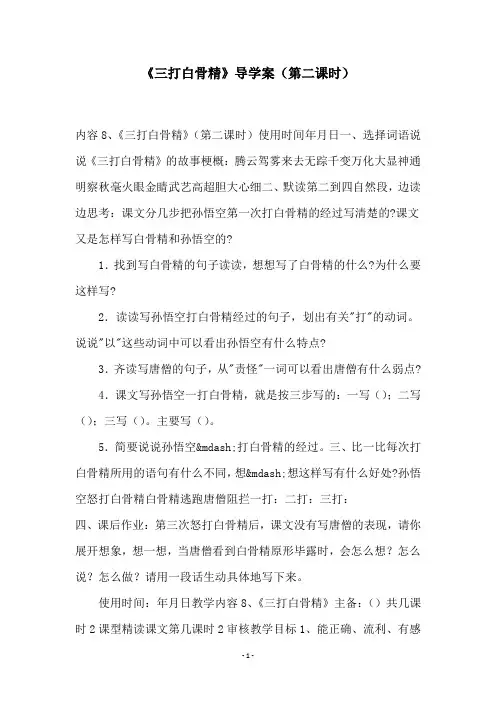 《三打白骨精》导学案（第二课时）

内容 8、《三打白骨精》（第二课时）使用时间年月日一、选择词语说说《三打白骨精》的故事梗概：腾云驾雾来去无踪千变万化大显神通明察秋毫火眼金睛武艺高超胆大心细二、默读第二到四自然段，边读边思考：课文分几步把孙悟空第一次打白骨精的经过写清楚的?课文又是怎样写白骨精和孙悟空的?

1．找到写白骨精的句子读读，想想写了白骨精的什么?为什么要这样写?

2．读读写孙悟空打白骨精经过的句子，划出有关"打"的动词。说说"以"这些动词中可以看出孙悟空有什么特点?

3．齐读写唐僧的句子，从"责怪"一词可以看出唐僧有什么弱点?

4．课文写孙悟空一打白骨精，就是按三步写的：一写（）；二写（）；三写（）。主要写（）。

5．简要说说孙悟空&mdash;打白骨精的经过。三、比一比每次打白骨精所用的语句有什么不同，想&mdash;想这样写有什么好处?孙悟空怒打白骨精白骨精逃跑唐僧阻拦一打：二打：三打：

四、课后作业：第三次怒打白骨精后，课文没有写唐僧的表现，请你展开想象，想一想，当唐僧看到白骨精原形毕露时，会怎么想？怎么说？怎么做？请用一段话生动具体地写下来。

使用时间：年月日教学内容 8、《三打白骨精》主备：（）共几课时 2 课型精读课文第几课时 2 审核教学目标 1、能正确、流利、有感

-1-